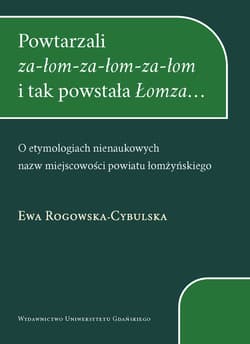 Powtarzali
za-łom-za-łom-za-łom
i tak powstała Łomza…

O etymologiach nienaukowych
nazw miejscowości powiatu łomżyńskiego

Ewa Rogowska-Cybulska

Wydawnictwo Uniwersytetu Gdańskiego